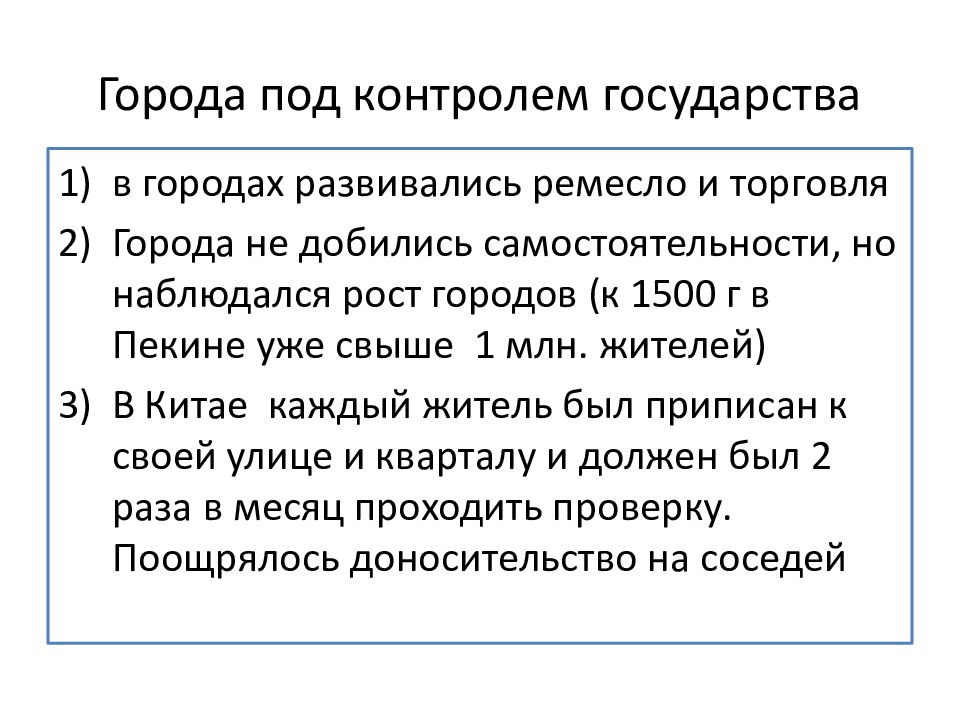 Города под контролем государства

1) в городах развивались ремесло и торговля
2) Города не добились самостоятельности, но наблюдался рост городов (к 1500 г в Пекине уже свыше 1 млн. жителей)
3) В Китае каждый житель был приписан к своей улице и кварталу и должен был 2 раза в месяц проходить проверку. Поощрялось доносительство на соседей